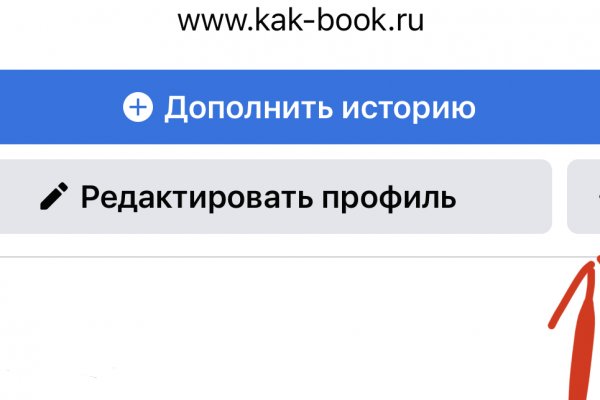 www.kak-book.ru

Дополнить историю

Редактировать профиль